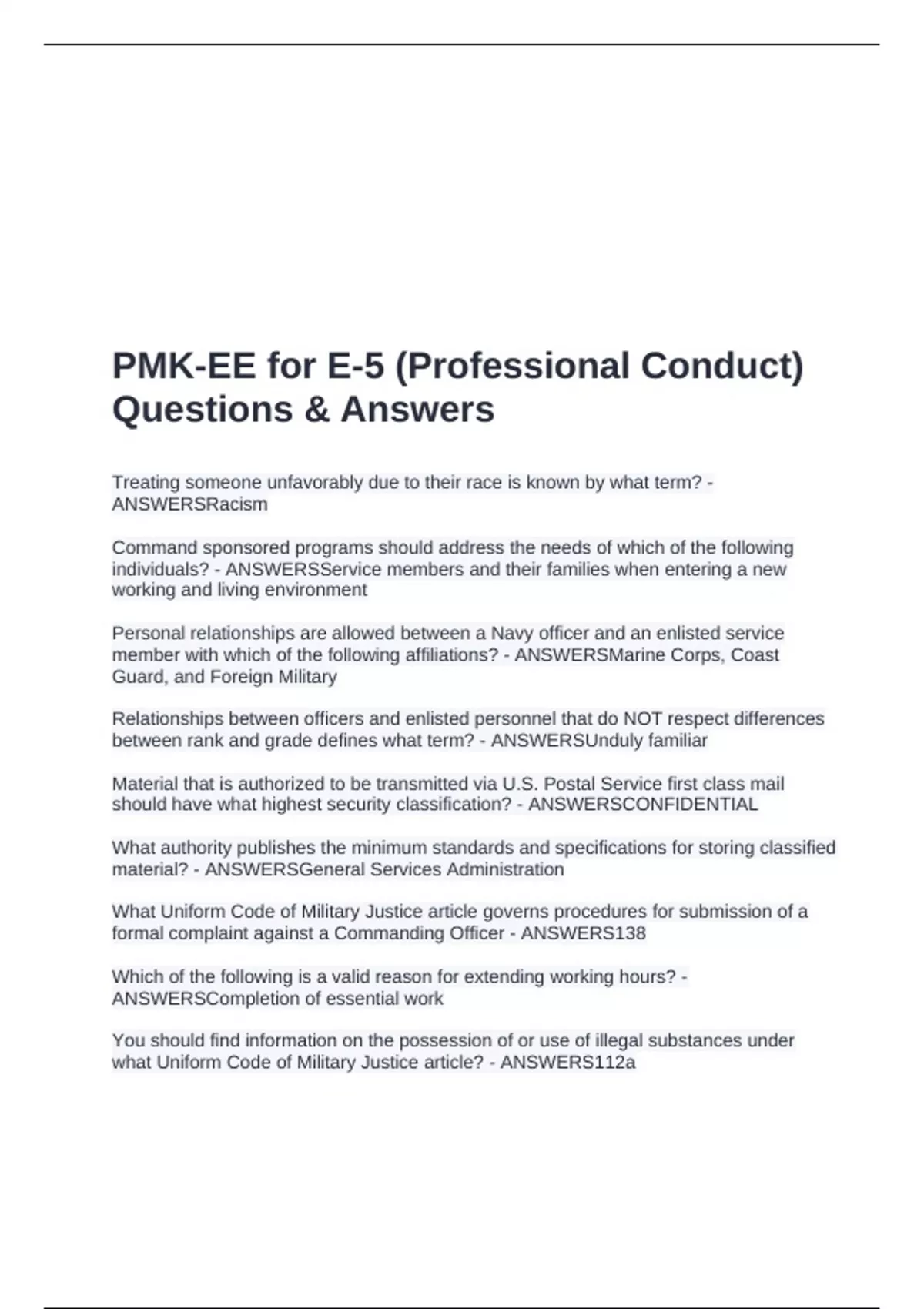 PMK-EE for E-5 (Professional Conduct) Questions & Answers

Treating someone unfavorably due to their race is known by what term? - ANSWERSRacism

Command sponsored programs should address the needs of which of the following individuals? - ANSWERSService members and their families when entering a new working and living environment

Personal relationships are allowed between a Navy officer and an enlisted service member with which of the following affiliations? - ANSWERSMarine Corps, Coast Guard, and Foreign Military

Relationships between officers and enlisted personnel that do NOT respect differences between rank and grade defines what term? - ANSWERSUnduly familiar

Material that is authorized to be transmitted via U.S. Postal Service first class mail should have what highest security classification? - ANSWERSCONFIDENTIAL

What authority publishes the minimum standards and specifications for storing classified material? - ANSWERSGeneral Services Administration

What Uniform Code of Military Justice article governs procedures for submission of a formal complaint against a Commanding Officer - ANSWERS138

Which of the following is a valid reason for extending working hours? - ANSWERSCompletion of essential work

You should find information on the possession of or use of illegal substances under what Uniform Code of Military Justice article? - ANSWERS112a